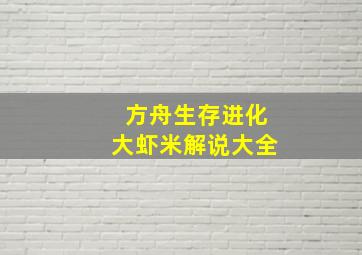 方舟生存进化
大虾米解说大全